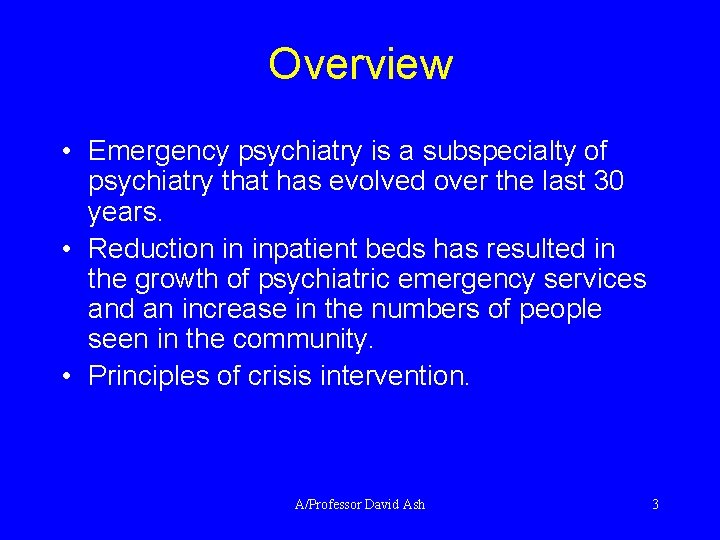 Overview

• Emergency psychiatry is a subspecialty of psychiatry that has evolved over the last 30 years.
• Reduction in inpatient beds has resulted in the growth of psychiatric emergency services and an increase in the numbers of people seen in the community.
• Principles of crisis intervention.

A/Professor David Ash

3